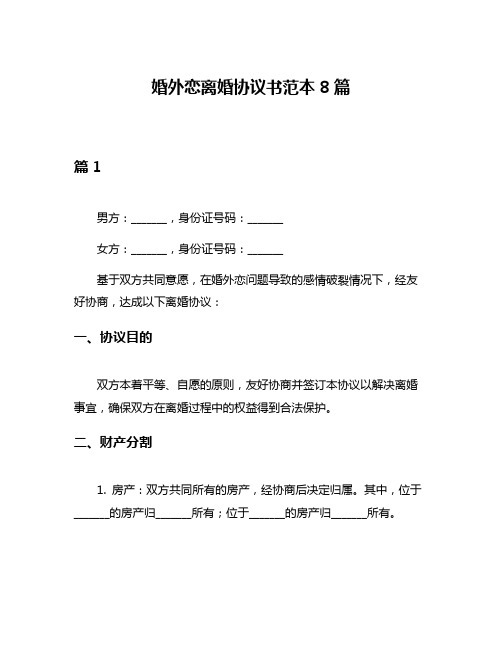 婚外恋离婚协议书范本 8 篇

篇 1

男方：______，身份证号码：______

女方：______，身份证号码：______

基于双方共同意愿，在婚外恋问题导致的感情破裂情况下，经友好协商，达成以下离婚协议：

一、协议目的

双方本着平等、自愿的原则，友好协商并签订本协议以解决离婚事宜，确保双方在离婚过程中的权益得到合法保护。

二、财产分割

1. 房产：双方共同所有的房产，经协商后决定归属。其中，位于______的房产归______所有；位于______的房产归______所有。